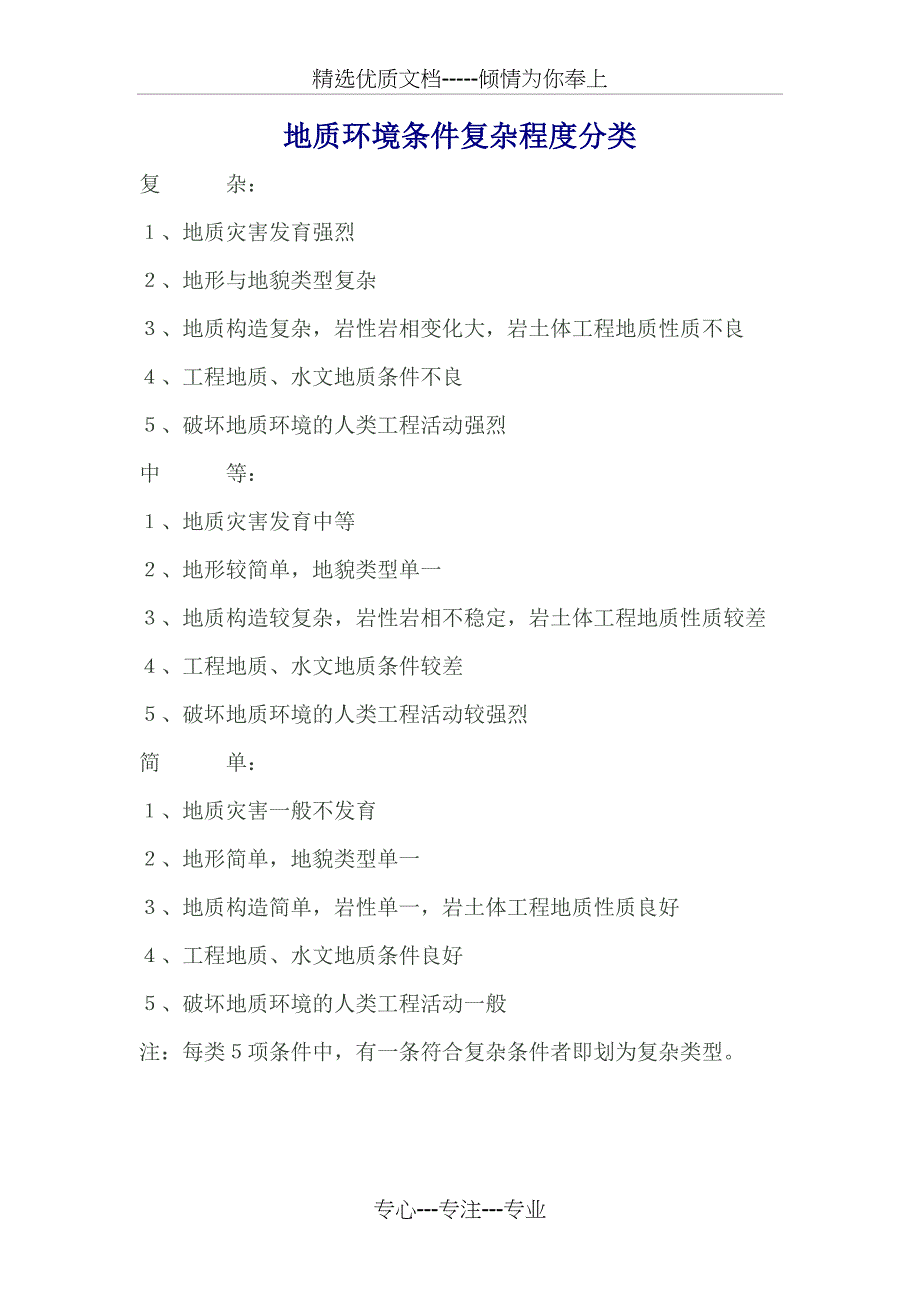 精选优质文档-----倾情为你奉上

地质环境条件复杂程度分类

复　　杂：

1、地质灾害发育强烈

2、地形与地貌类型复杂

3、地质构造复杂，岩性岩相变化大，岩土体工程地质性质不良

4、工程地质、水文地质条件不良

5、破坏地质环境的人类工程活动强烈

中　　等：

1、地质灾害发育中等

2、地形较简单，地貌类型单一

3、地质构造较复杂，岩性岩相不稳定，岩土体工程地质性质较差

4、工程地质、水文地质条件较差

5、破坏地质环境的人类工程活动较强烈

简　　单：

1、地质灾害一般不发育

2、地形简单，地貌类型单一

3、地质构造简单，岩性单一，岩土体工程地质性质良好

4、工程地质、水文地质条件良好

5、破坏地质环境的人类工程活动一般

注：每类5项条件中，有一条符合复杂条件者即划为复杂类型。

专心---专注---专业